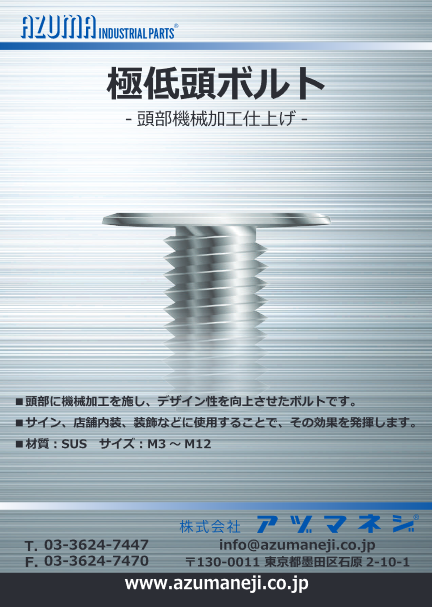 AZUMA INDUSTRIAL PARTS®

極低頭ボルト

- 頭部機械加工仕上げ -

■頭部に機械加工を施し、デザイン性を向上させたボルトです。

■サイン、店舗内装、装飾などに使用することで、その効果を発揮します。

■材質：SUS　サイズ：M3 ～ M12

株式会社 アヅマネジ®

T. 03-3624-7447
F. 03-3624-7470

info@azumaneji.co.jp
〒130-0011 東京都墨田区石原 2-10-1

www.azumaneji.co.jp